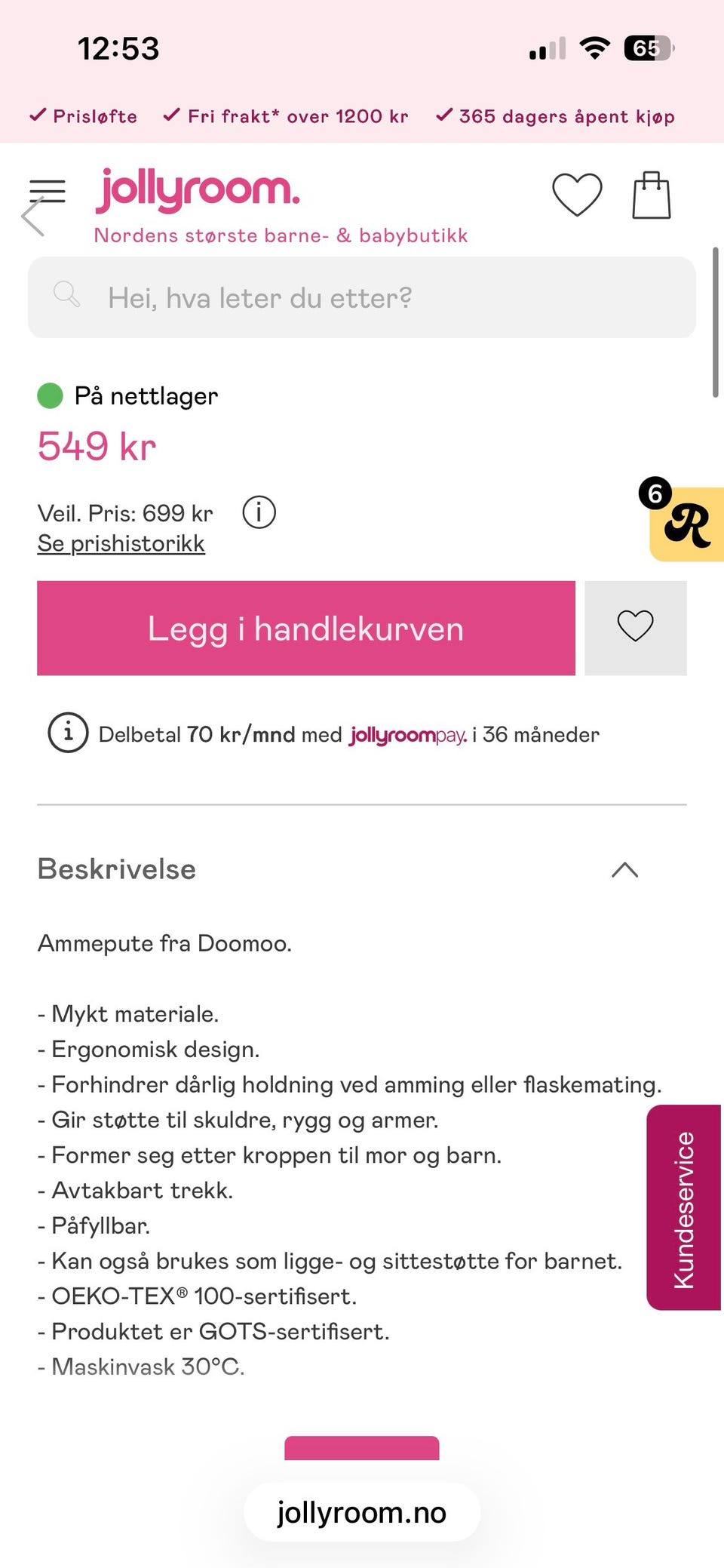 12:53

65

✓ Prisløfte ✓ Fri frakt* over 1200 kr ✓ 365 dagers åpent kjøp

jollyroom.
Nordens største barne- & babybutikk

Hei, hva leter du etter?

På nettlager
549 kr

Veil. Pris: 699 kr
Se prishistorikk

6
R

Legg i handlekurven

Delbetal 70 kr/mnd med jollyroompay. i 36 måneder

Beskrivelse

Ammepute fra Doomoo.

- Mykt materiale.
- Ergonomisk design.
- Forhindrer dårlig holdning ved amming eller flaskemating.
- Gir støtte til skuldre, rygg og armer.
- Former seg etter kroppen til mor og barn.
- Avtakbart trekk.
- Påfyllbar.
- Kan også brukes som ligge- og sittestøtte for barnet.
- OEKO-TEX® 100-sertifisert.
- Produktet er GOTS-sertifisert.
- Maskinvask 30°C.

Kundeservice

jollyroom.no